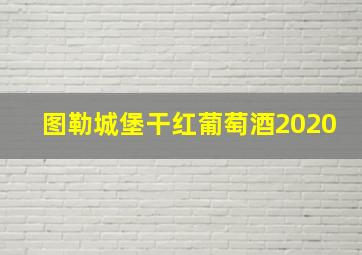 图勒城堡干红葡萄酒2020